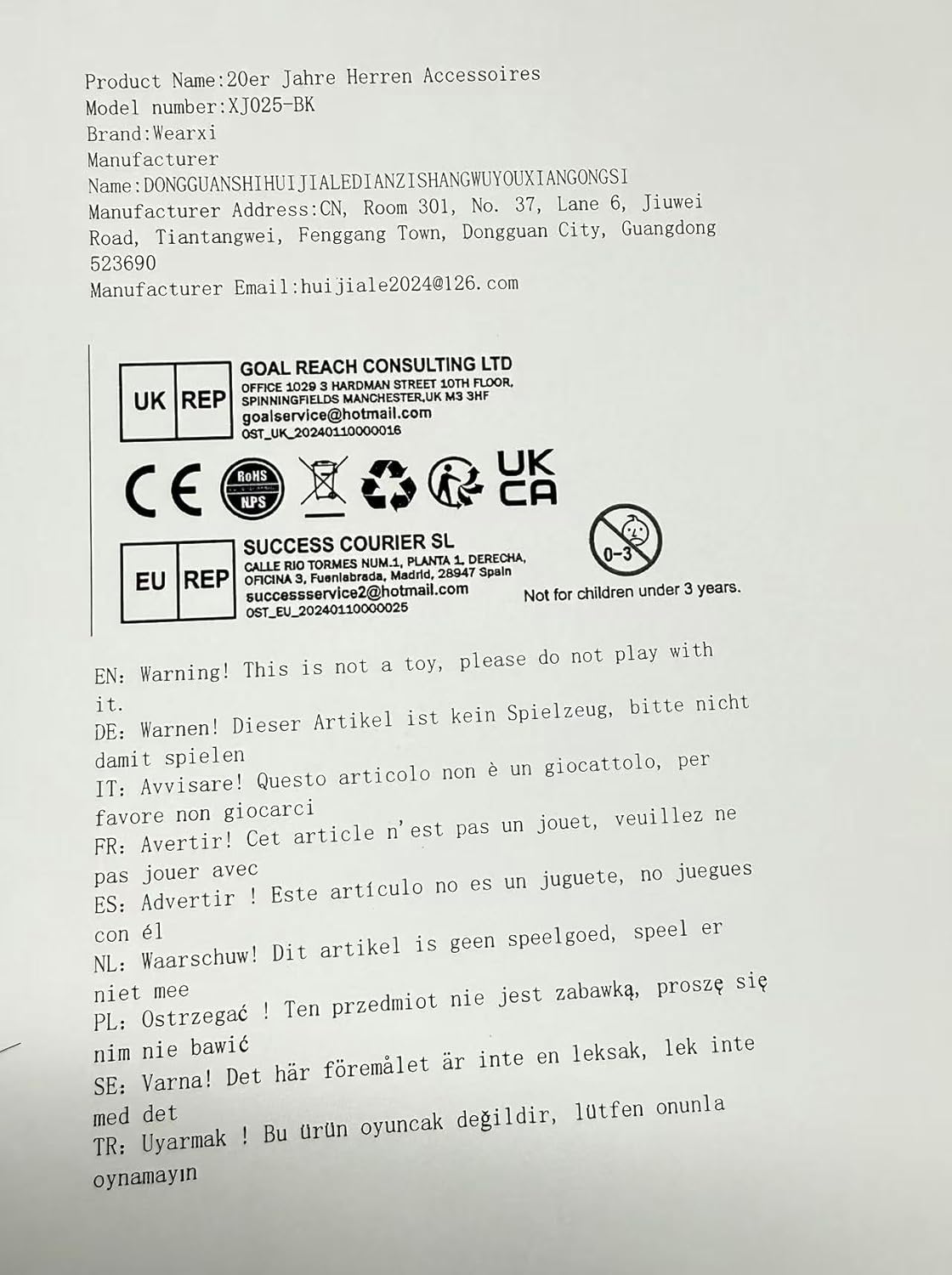 Product Name:20er Jahre Herren Accessoires
Model number:XJ025-BK
Brand:Wearxi
Manufacturer Name:DONGGUANSHIHUIJIALEDIANZISHANGWUYOUXIANGONGSI
Manufacturer Address:CN, Room 301, No. 37, Lane 6, Jiuwei Road, Tiantangwei, Fenggang Town, Dongguan City, Guangdong 523690
Manufacturer Email:huijiale2024@126.com

UK REP
GOAL REACH CONSULTING LTD
OFFICE 1029 3 HARDMAN STREET 10TH FLOOR, SPINNINGFIELDS MANCHESTER,UK M3 3HF
goalservice@hotmail.com
OST_UK_20240110000016

CE RoHS NPS UK CA

EU REP
SUCCESS COURIER SL
CALLE RIO TORMES NUM.1, PLANTA 1, DERECHA, OFICINA 3, Fuenlabrada, Madrid, 28947 Spain
successservice2@hotmail.com
OST_EU_20240110000025

0-3
Not for children under 3 years.

EN: Warning! This is not a toy, please do not play with it.
DE: Warnen! Dieser Artikel ist kein Spielzeug, bitte nicht damit spielen
IT: Avvisare! Questo articolo non è un giocattolo, per favore non giocarci
FR: Avertir! Cet article n'est pas un jouet, veuillez ne pas jouer avec
ES: Advertir ! Este artículo no es un juguete, no juegues con él
NL: Waarschuw! Dit artikel is geen speelgoed, speel er niet mee
PL: Ostrzegać ! Ten przedmiot nie jest zabawką, proszę się nim nie bawić
SE: Varna! Det här föremålet är inte en leksak, lek inte med det
TR: Uyarmak ! Bu ürün oyuncak değildir, lütfen onunla oynamayın